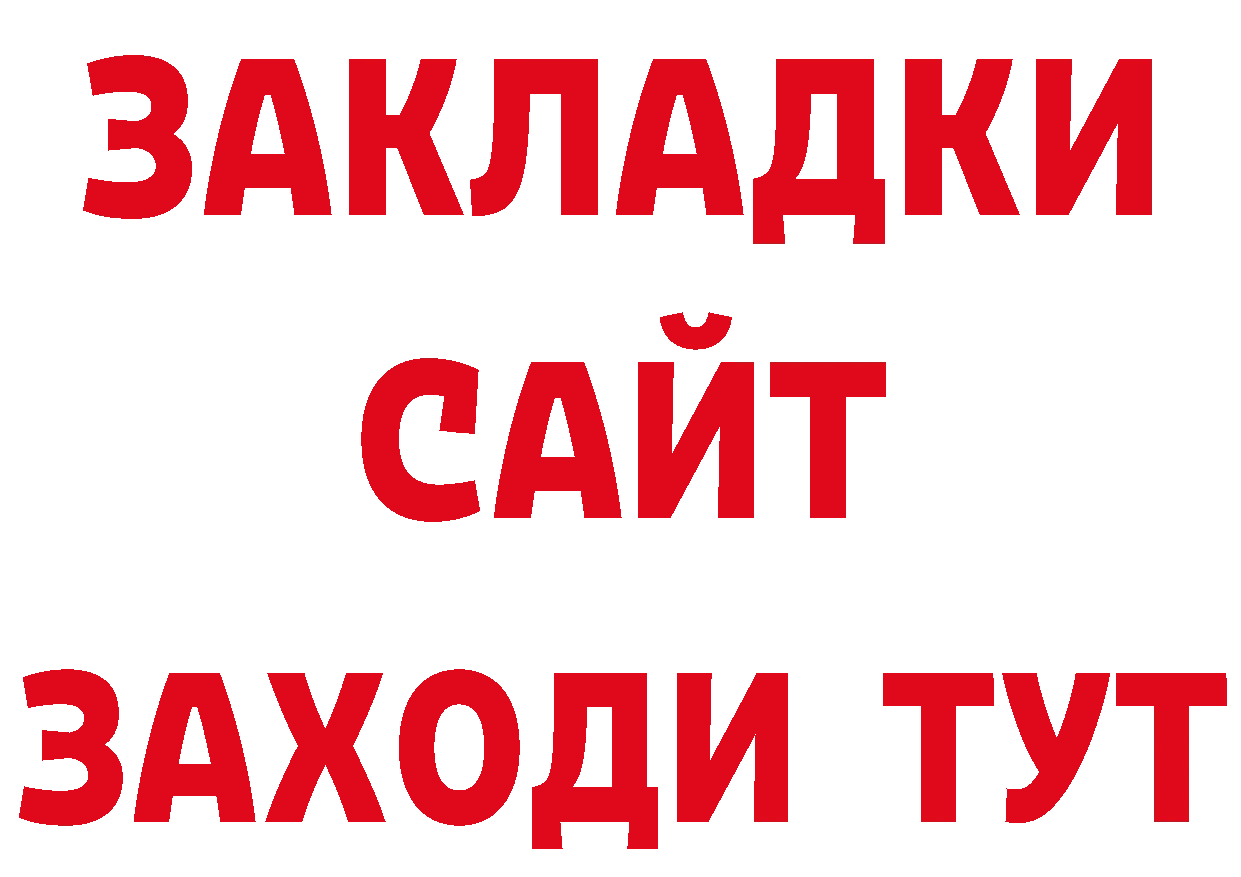 ЗАКЛАДКИ
САЙТ
ЗАХОДИ ТУТ